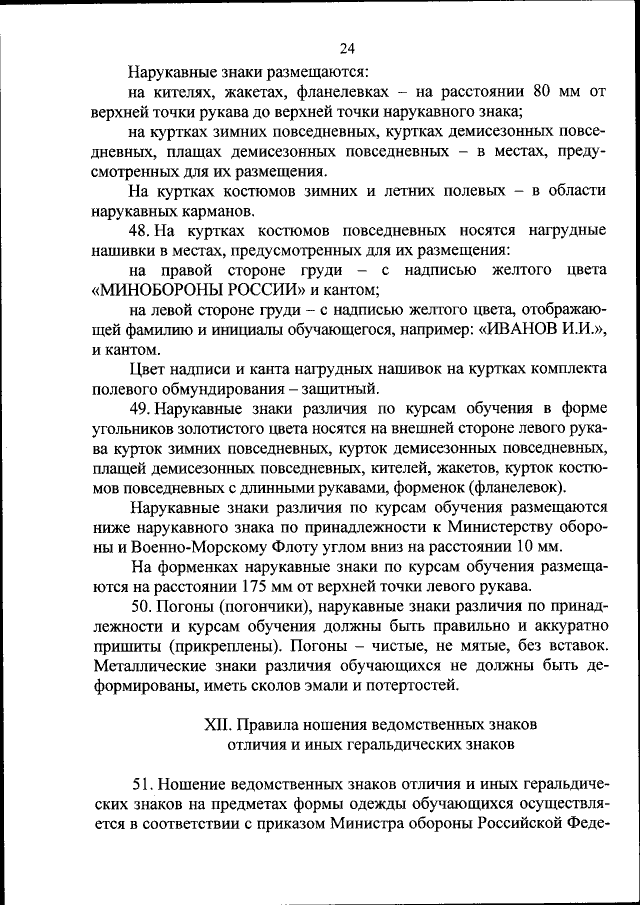 24

Нарукавные знаки размещаются:

на кителях, жакетах, фланелевках – на расстоянии 80 мм от верхней точки рукава до верхней точки нарукавного знака;

на куртках зимних повседневных, куртках демисезонных повседневных, плащах демисезонных повседневных – в местах, предусмотренных для их размещения.

На куртках костюмов зимних и летних полевых – в области нарукавных карманов.

48. На куртках костюмов повседневных носятся нагрудные нашивки в местах, предусмотренных для их размещения:

на правой стороне груди – с надписью желтого цвета «МИНОБОРОНЫ РОССИИ» и кантом;

на левой стороне груди – с надписью желтого цвета, отображающей фамилию и инициалы обучающегося, например: «ИВАНОВ И.И.», и кантом.

Цвет надписи и канта нагрудных нашивок на куртках комплекта полевого обмундирования – защитный.

49. Нарукавные знаки различия по курсам обучения в форме угольников золотистого цвета носятся на внешней стороне левого рукава курток зимних повседневных, курток демисезонных повседневных, плащей демисезонных повседневных, кителей, жакетов, курток костюмов повседневных с длинными рукавами, форменок (фланелевок).

Нарукавные знаки различия по курсам обучения размещаются ниже нарукавного знака по принадлежности к Министерству обороны и Военно-Морскому Флоту углом вниз на расстоянии 10 мм.

На форменках нарукавные знаки по курсам обучения размещаются на расстоянии 175 мм от верхней точки левого рукава.

50. Погоны (погончики), нарукавные знаки различия по принадлежности и курсам обучения должны быть правильно и аккуратно пришиты (прикреплены). Погоны – чистые, не мятые, без вставок. Металлические знаки различия обучающихся не должны быть деформированы, иметь сколов эмали и потертостей.

XII. Правила ношения ведомственных знаков отличия и иных геральдических знаков

51. Ношение ведомственных знаков отличия и иных геральдических знаков на предметах формы одежды обучающихся осуществляется в соответствии с приказом Министра обороны Российской Феде-